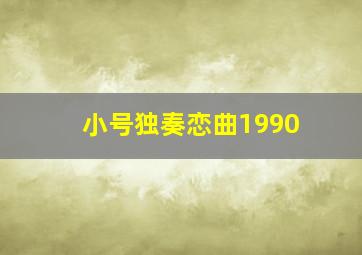 小号独奏恋曲1990